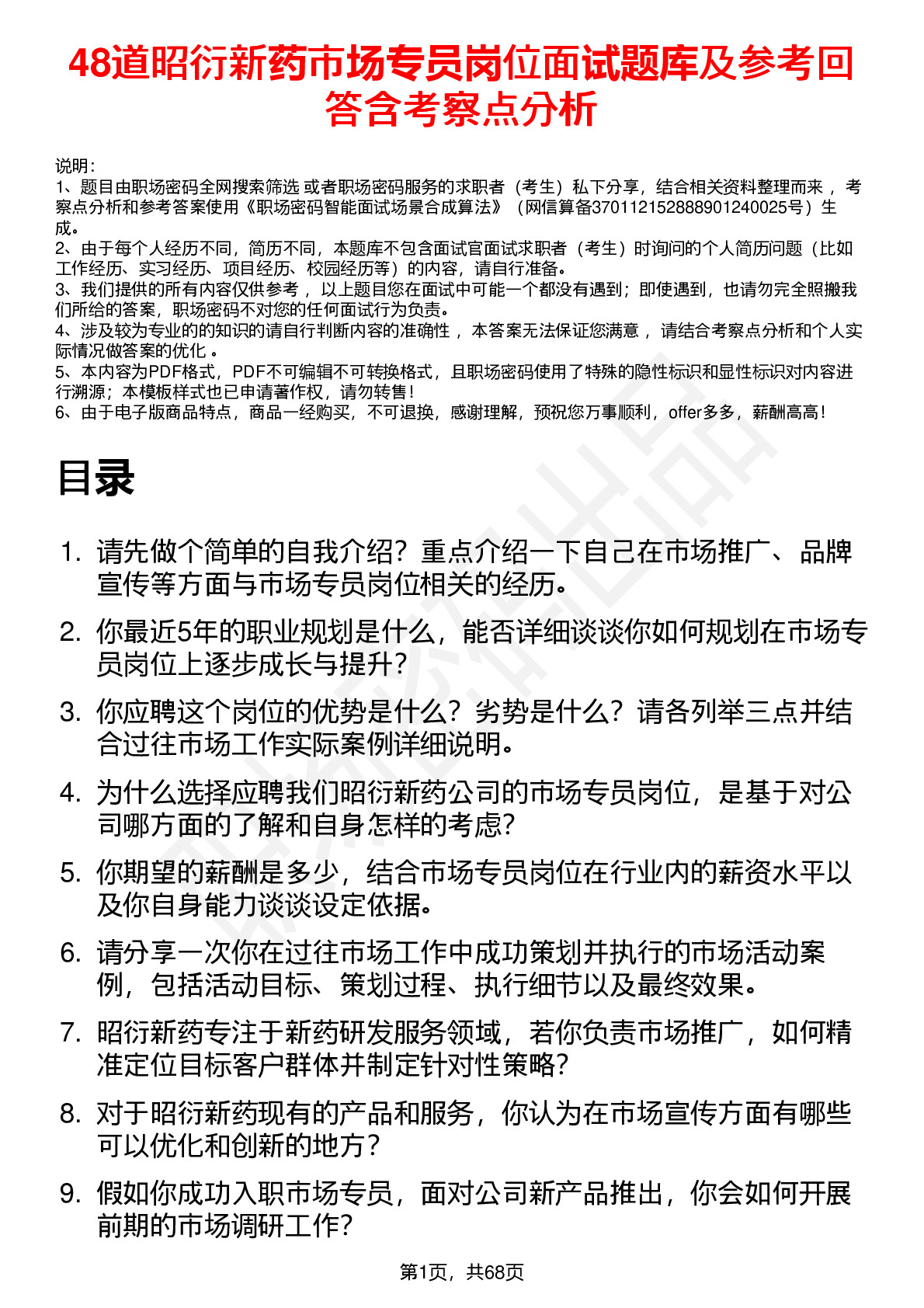 48道昭衍新药市场专员岗位面试题库及参考回答含考察点分析

说明：
1、题目由职场密码全网搜索筛选 或者职场密码服务的求职者（考生）私下分享，结合相关资料整理而来 ，考察点分析和参考答案使用《职场密码智能面试场景合成算法》（网信算备370112152888901240025号）生成。
2、由于每个人经历不同，简历不同，本题库不包含面试官面试求职者（考生）时询问的个人简历问题（比如工作经历、实习经历、项目经历、校园经历等）的内容，请自行准备。
3、我们提供的所有内容仅供参考 ，以上题目您在面试中可能一个都没有遇到；即使遇到，也请勿完全照搬我们所给的答案，职场密码不对您的任何面试行为负责。
4、涉及较为专业的的知识的请自行判断内容的准确性 ，本答案无法保证您满意 ，请结合考察点分析和个人实际情况做答案的优化 。
5、本内容为PDF格式，PDF不可编辑不可转换格式，且职场密码使用了特殊的隐性标识和显性标识对内容进行溯源；本模板样式也已申请著作权，请勿转售！
6、由于电子版商品特点，商品一经购买，不可退换，感谢理解，预祝您万事顺利，offer多多，薪酬高高！

目录

1. 请先做个简单的自我介绍？重点介绍一下自己在市场推广、品牌宣传等方面与市场专员岗位相关的经历。
2. 你最近5年的职业规划是什么，能否详细谈谈你如何规划在市场专员岗位上逐步成长与提升？
3. 你应聘这个岗位的优势是什么？劣势是什么？请各列举三点并结合过往市场工作实际案例详细说明。
4. 为什么选择应聘我们昭衍新药公司的市场专员岗位，是基于对公司哪方面的了解和自身怎样的考虑?
5. 你期望的薪酬是多少，结合市场专员岗位在行业内的薪资水平以及你自身能力谈谈设定依据。
6. 请分享一次你在过往市场工作中成功策划并执行的市场活动案例，包括活动目标、策划过程、执行细节以及最终效果。
7. 昭衍新药专注于新药研发服务领域，若你负责市场推广，如何精准定位目标客户群体并制定针对性策略?
8. 对于昭衍新药现有的产品和服务，你认为在市场宣传方面有哪些可以优化和创新的地方?
9. 假如你成功入职市场专员，面对公司新产品推出，你会如何开展前期的市场调研工作?

第1页，共68页